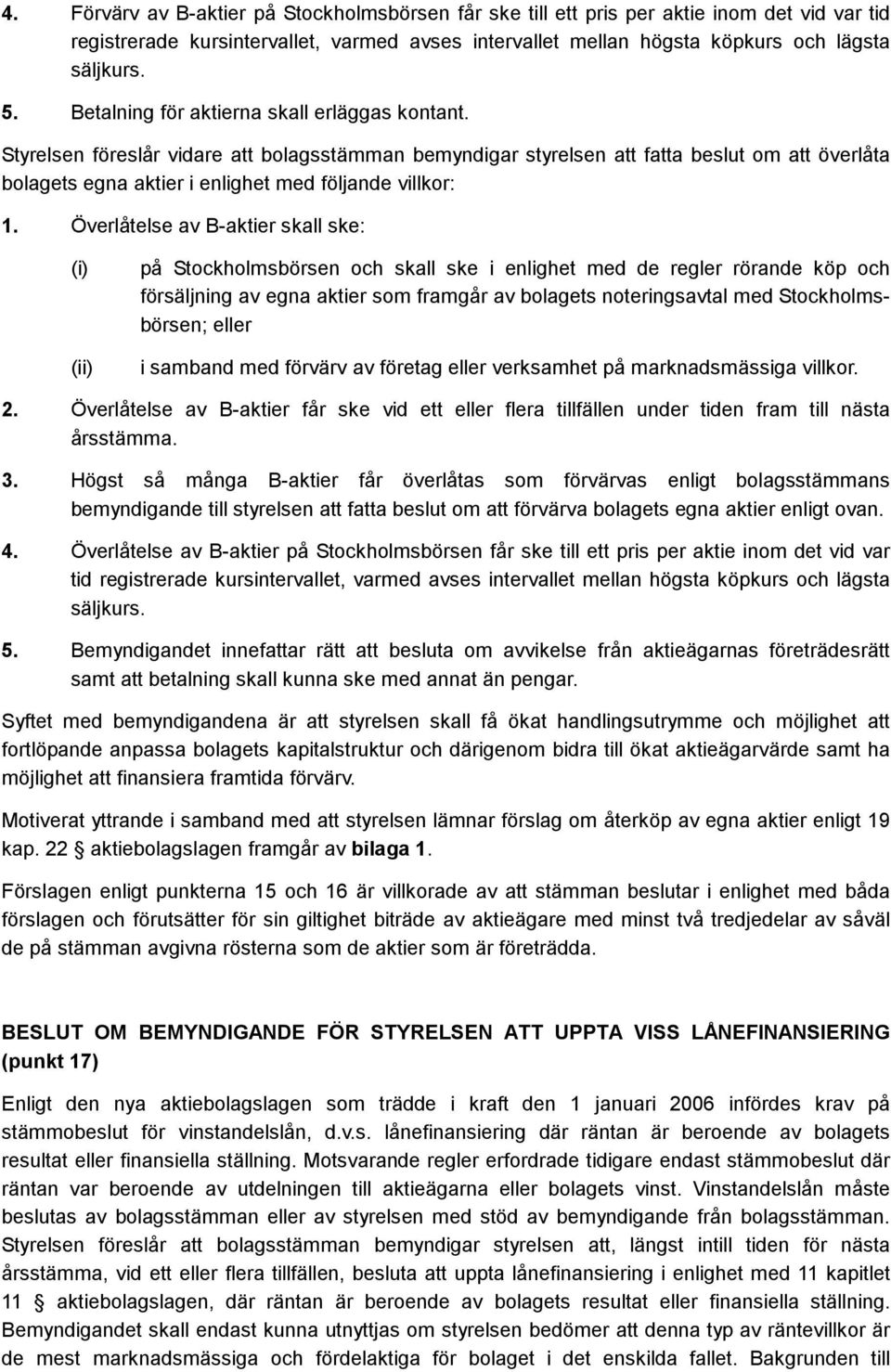 4. Förvärv av B-aktier på Stockholmsbörsen får ske till ett pris per aktie inom det vid var tid registrerade kursintervallet, varmed avses intervallet mellan högsta köpkurs och lägsta säljkurs.

5. Betalning för aktierna skall erläggas kontant.

Styrelsen föreslår vidare att bolagsstämman bemyndigar styrelsen att fatta beslut om att överlåta bolagets egna aktier i enlighet med följande villkor:

1. Överlåtelse av B-aktier skall ske:

(i) på Stockholmsbörsen och skall ske i enlighet med de regler rörande köp och försäljning av egna aktier som framgår av bolagets noteringsavtal med Stockholmsbörsen; eller

(ii) i samband med förvärv av företag eller verksamhet på marknadsmässiga villkor.

2. Överlåtelse av B-aktier får ske vid ett eller flera tillfällen under tiden fram till nästa årsstämma.

3. Högst så många B-aktier får överlåtas som förvärvas enligt bolagsstämmans bemyndigande till styrelsen att fatta beslut om att förvärva bolagets egna aktier enligt ovan.

4. Överlåtelse av B-aktier på Stockholmsbörsen får ske till ett pris per aktie inom det vid var tid registrerade kursintervallet, varmed avses intervallet mellan högsta köpkurs och lägsta säljkurs.

5. Bemyndigandet innefattar rätt att besluta om avvikelse från aktieägarnas företrädesrätt samt att betalning skall kunna ske med annat än pengar.

Syftet med bemyndigandena är att styrelsen skall få ökat handlingsutrymme och möjlighet att fortlöpande anpassa bolagets kapitalstruktur och därigenom bidra till ökat aktieägarvärde samt ha möjlighet att finansiera framtida förvärv.

Motiverat yttrande i samband med att styrelsen lämnar förslag om återköp av egna aktier enligt 19 kap. 22 § aktiebolagslagen framgår av bilaga 1.

Förslagen enligt punkterna 15 och 16 är villkorade av att stämman beslutar i enlighet med båda förslagen och förutsätter för sin giltighet biträde av aktieägare med minst två tredjedelar av såväl de på stämman avgivna rösterna som de aktier som är företrädda.

BESLUT OM BEMYNDIGANDE FÖR STYRELSEN ATT UPPTA VISS LÅNEFINANSIERING (punkt 17)

Enligt den nya aktiebolagslagen som trädde i kraft den 1 januari 2006 infördes krav på stämmobeslut för vinstandelslån, d.v.s. lånefinansiering där räntan är beroende av bolagets resultat eller finansiella ställning. Motsvarande regler erfordrade tidigare endast stämmobeslut där räntan var beroende av utdelningen till aktieägarna eller bolagets vinst. Vinstandelslån måste beslutas av bolagsstämman eller av styrelsen med stöd av bemyndigande från bolagsstämman. Styrelsen föreslår att bolagsstämman bemyndigar styrelsen att, längst intill tiden för nästa årsstämma, vid ett eller flera tillfällen, besluta att uppta lånefinansiering i enlighet med 11 kapitlet 11 § aktiebolagslagen, där räntan är beroende av bolagets resultat eller finansiella ställning. Bemyndigandet skall endast kunna utnyttjas om styrelsen bedömer att denna typ av räntevillkor är de mest marknadsmässiga och fördelaktiga för bolaget i det enskilda fallet. Bakgrunden till